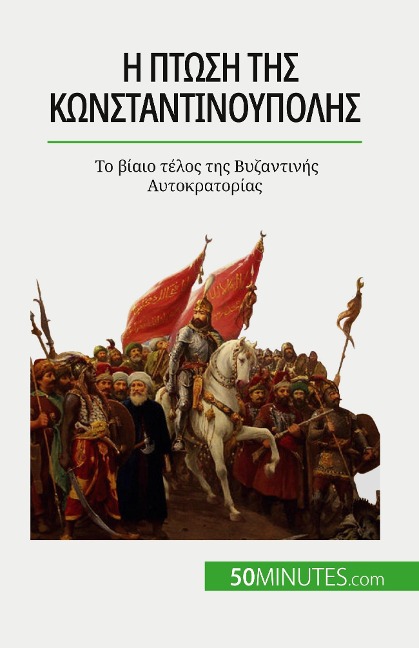 Η ΠΤΩΣΗ ΤΗΣ ΚΩΝΣΤΑΝΤΙΝΟΥΠΟΛΗΣ

Το βίαιο τέλος της Βυζαντινής Αυτοκρατορίας

50MINUTES.com